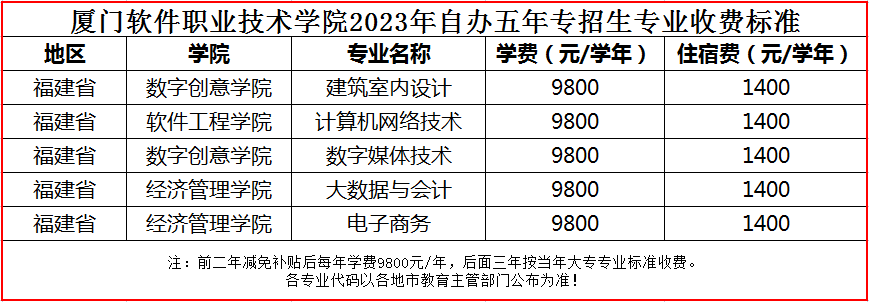 厦门软件职业技术学院2023年自办五年专招生专业收费标准

| 地区 | 学院 | 专业名称 | 学费（元/学年） | 住宿费（元/学年） |
|---|---|---|---|---|
| 福建省 | 数字创意学院 | 建筑室内设计 | 9800 | 1400 |
| 福建省 | 软件工程学院 | 计算机网络技术 | 9800 | 1400 |
| 福建省 | 数字创意学院 | 数字媒体技术 | 9800 | 1400 |
| 福建省 | 经济管理学院 | 大数据与会计 | 9800 | 1400 |
| 福建省 | 经济管理学院 | 电子商务 | 9800 | 1400 |

注：前二年减免补贴后每年学费9800元/年，后面三年按当年大专专业标准收费。
各专业代码以各地市教育主管部门公布为准！